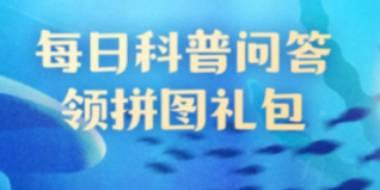 每日科普问答
领拼图礼包